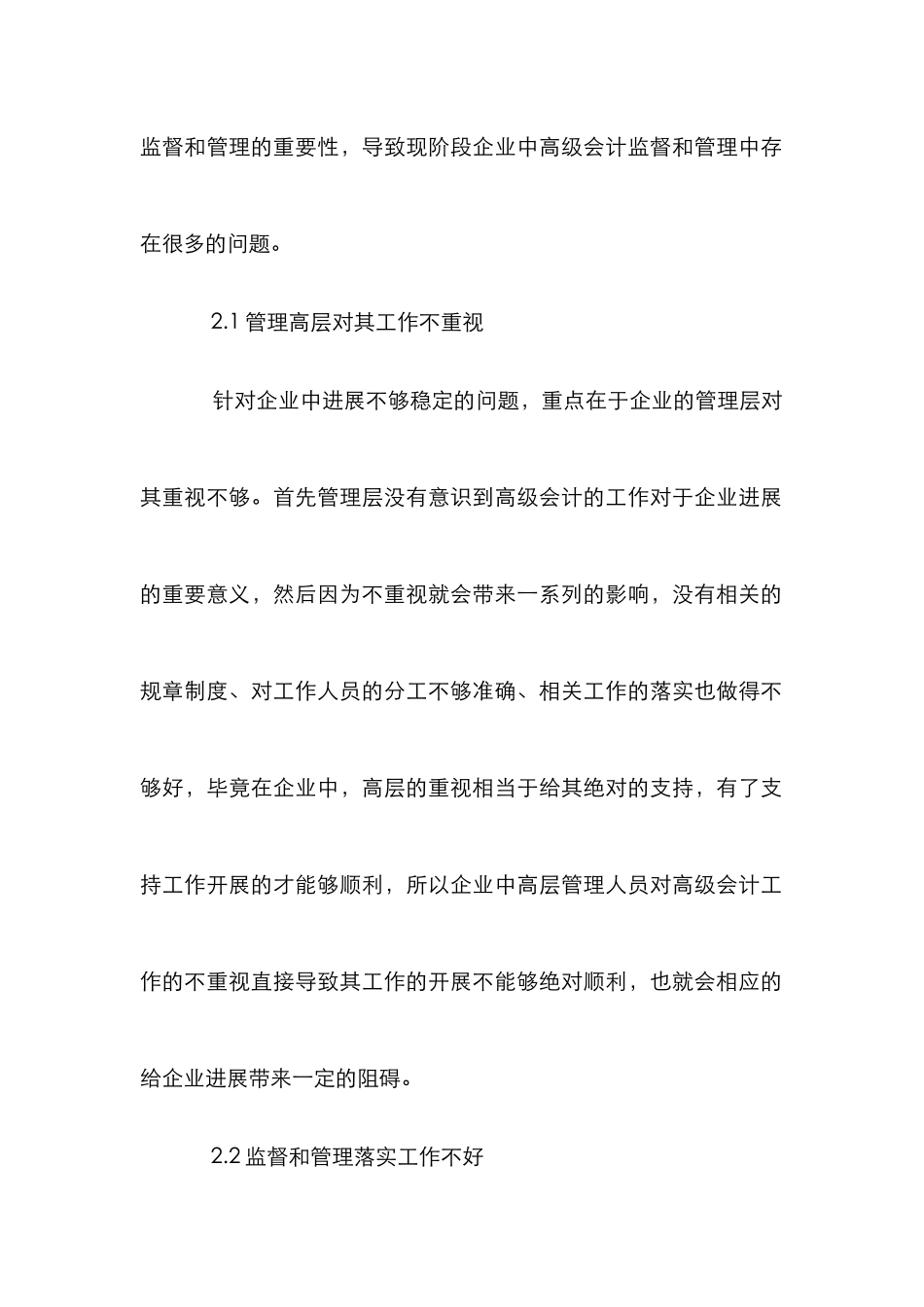 监督和管理的重要性，导致现阶段企业中高级会计监督和管理中存在很多的问题。

2.1 管理高层对其工作不重视

针对企业中进展不够稳定的问题，重点在于企业的管理层对其重视不够。首先管理层没有意识到高级会计的工作对于企业进展的重要意义，然后因为不重视就会带来一系列的影响，没有相关的规章制度、对工作人员的分工不够准确、相关工作的落实也做得不够好，毕竟在企业中，高层的重视相当于给其绝对的支持，有了支持工作开展的才能够顺利，所以企业中高层管理人员对高级会计工作的不重视直接导致其工作的开展不能够绝对顺利，也就会相应的给企业进展带来一定的阻碍。

2.2 监督和管理落实工作不好